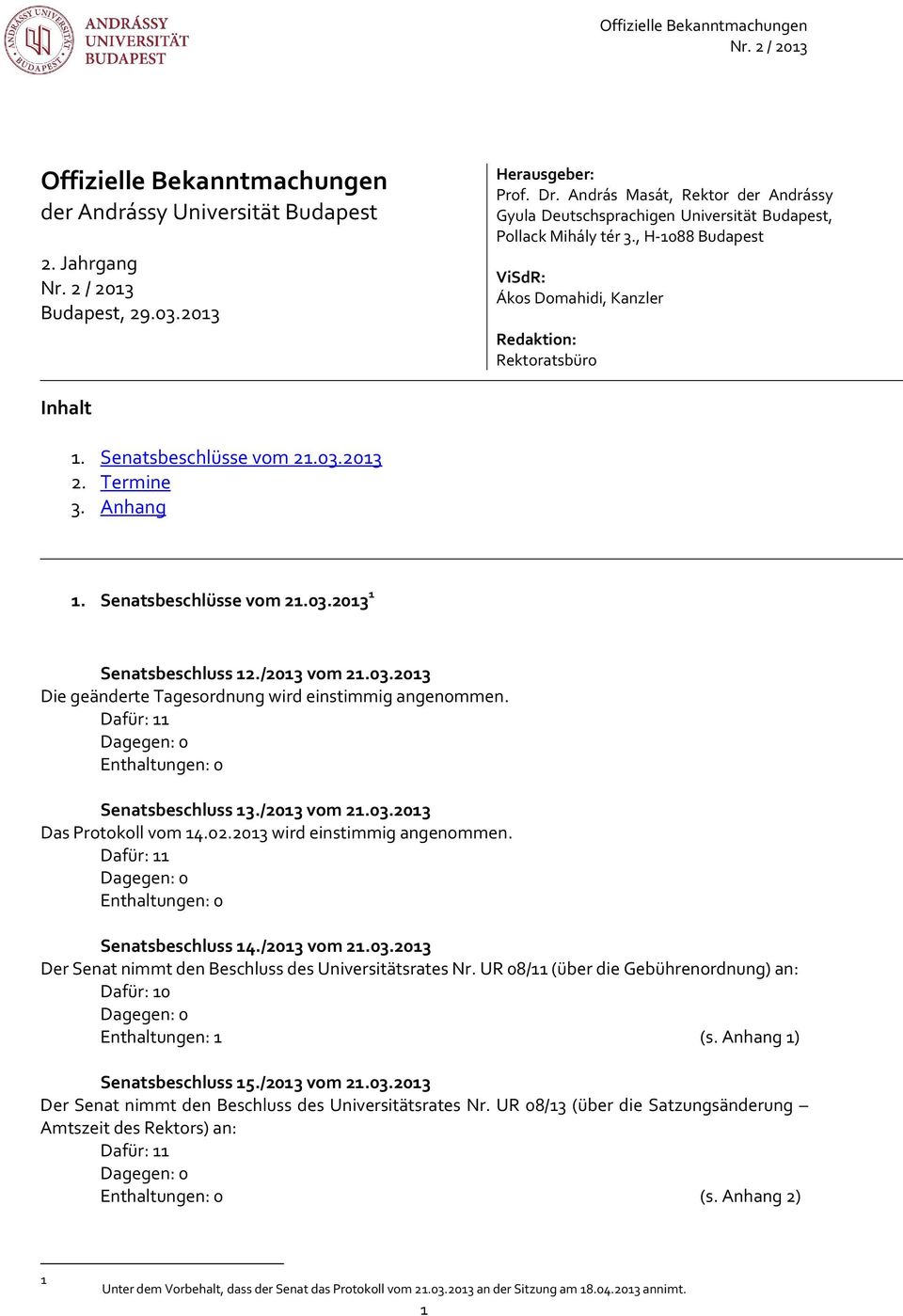 ANDRÁSSY UNIVERSITÄT BUDAPEST

ANDRÁSSY UNIVERSITÄT BUDAPEST

Offizielle Bekanntmachungen
Nr. 2 / 2013

Offizielle Bekanntmachungen
der Andrássy Universität Budapest

2. Jahrgang
Nr. 2 / 2013
Budapest, 29.03.2013

Herausgeber:
Prof. Dr. András Masát, Rektor der Andrássy Gyula Deutschsprachigen Universität Budapest, Pollack Mihály tér 3., H-1088 Budapest

ViSdR:
Ákos Domahidi, Kanzler

Redaktion:
Rektoratsbüro

Inhalt

1. Senatsbeschlüsse vom 21.03.2013
2. Termine
3. Anhang

1. Senatsbeschlüsse vom 21.03.2013$^1$

Senatsbeschluss 12./2013 vom 21.03.2013
Die geänderte Tagesordnung wird einstimmig angenommen.
Dafür: 11
Dagegen: 0
Enthaltungen: 0

Senatsbeschluss 13./2013 vom 21.03.2013
Das Protokoll vom 14.02.2013 wird einstimmig angenommen.
Dafür: 11
Dagegen: 0
Enthaltungen: 0

Senatsbeschluss 14./2013 vom 21.03.2013
Der Senat nimmt den Beschluss des Universitätsrates Nr. UR 08/11 (über die Gebührenordnung) an:
Dafür: 10
Dagegen: 0
Enthaltungen: 1 (s. Anhang 1)

Senatsbeschluss 15./2013 vom 21.03.2013
Der Senat nimmt den Beschluss des Universitätsrates Nr. UR 08/13 (über die Satzungsänderung – Amtszeit des Rektors) an:
Dafür: 11
Dagegen: 0
Enthaltungen: 0 (s. Anhang 2)

1 Unter dem Vorbehalt, dass der Senat das Protokoll vom 21.03.2013 an der Sitzung am 18.04.2013 annimt.

1